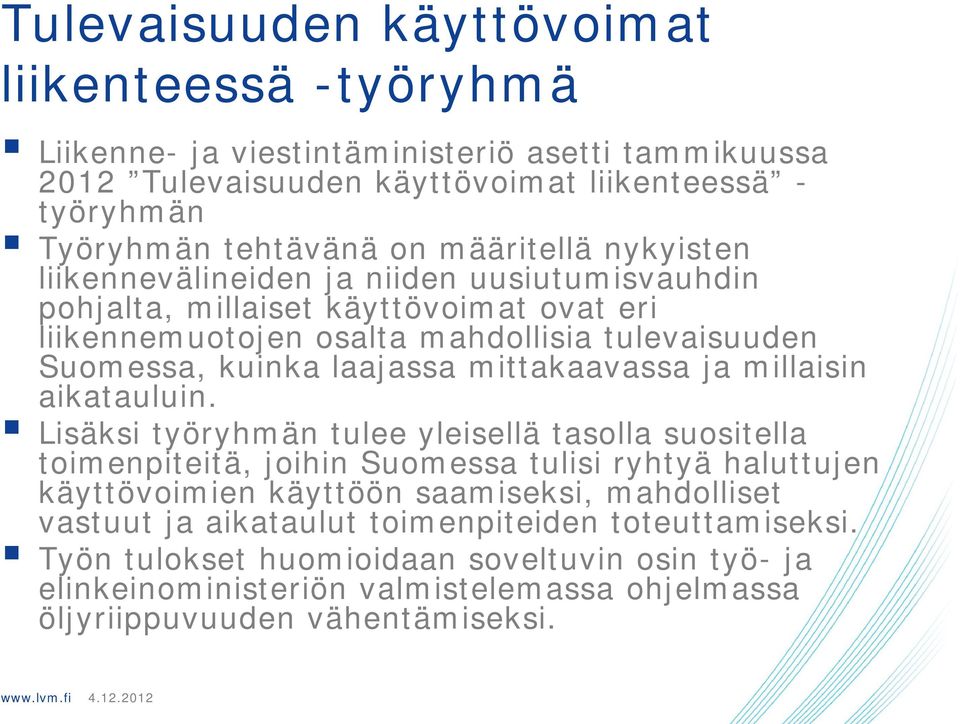 Tulevaisuuden käyttövoimat liikenteessä -työryhmä

Liikenne- ja viestintäministeriö asetti tammikuussa 2012 ”Tulevaisuuden käyttövoimat liikenteessä” -työryhmän

Työryhmän tehtävänä on määritellä nykyisten liikennevälineiden ja niiden uusiutumisvauhdin pohjalta, millaiset käyttövoimat ovat eri liikennemuotojen osalta mahdollisia tulevaisuuden Suomessa, kuinka laajassa mittakaavassa ja millaisin aikatauluin.

Lisäksi työryhmän tulee yleisellä tasolla suositella toimenpiteitä, joihin Suomessa tulisi ryhtyä haluttujen käyttövoimien käyttöön saamiseksi, mahdolliset vastuut ja aikataulut toimenpiteiden toteuttamiseksi.

Työn tulokset huomioidaan soveltuvin osin työ- ja elinkeinoministeriön valmistelemassa ohjelmassa öljyriippuvuuden vähentämiseksi.

www.lvm.fi 4.12.2012